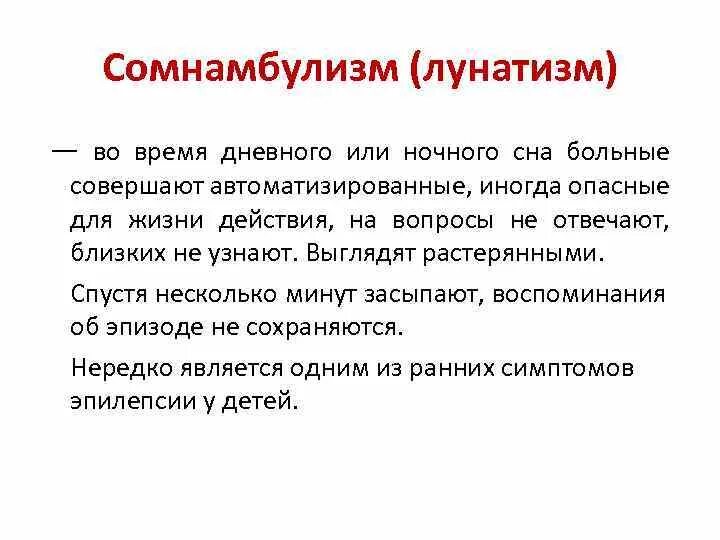 Сомнамбулизм (лунатизм)

— во время дневного или ночного сна больные совершают автоматизированные, иногда опасные для жизни действия, на вопросы не отвечают, близких не узнают. Выглядят растерянными.

Спустя несколько минут засыпают, воспоминания об эпизоде не сохраняются.

Нередко является одним из ранних симптомов эпилепсии у детей.